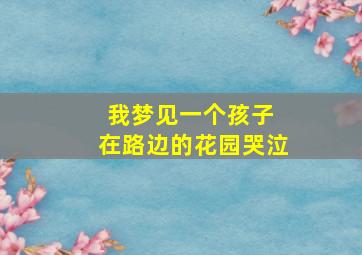 我梦见一个孩子
在路边的花园哭泣